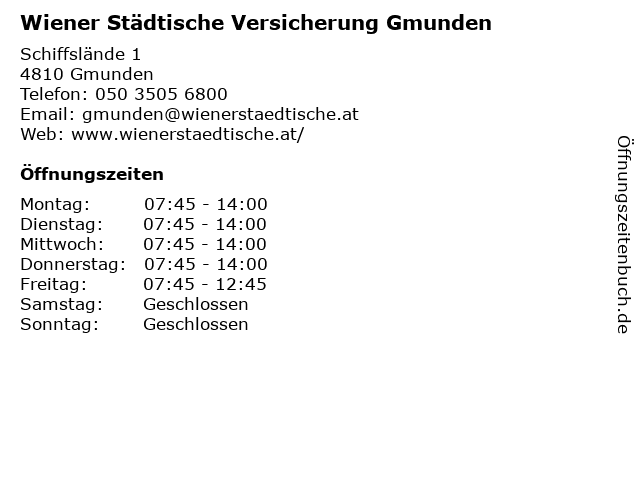 Wiener Städtische Versicherung Gmunden

Schiffslände 1
4810 Gmunden
Telefon: 050 3505 6800
Email: gmunden@wienerstaedtische.at
Web: www.wienerstaedtische.at/

Öffnungszeiten

| | |
|---|---|
| Montag: | 07:45 - 14:00 |
| Dienstag: | 07:45 - 14:00 |
| Mittwoch: | 07:45 - 14:00 |
| Donnerstag: | 07:45 - 14:00 |
| Freitag: | 07:45 - 12:45 |
| Samstag: | Geschlossen |
| Sonntag: | Geschlossen |

Öffnungszeitenbuch.de